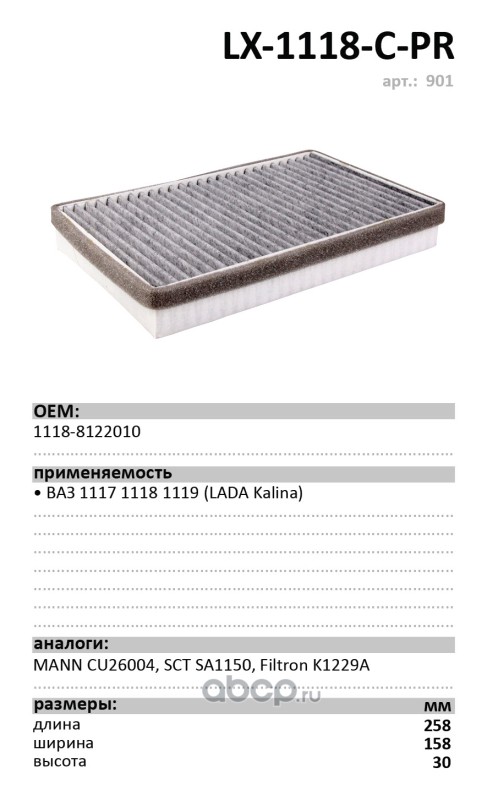 LX-1118-C-PR

арт.: 901

OEM:

1118-8122010

применяемость

• ВАЗ 1117 1118 1119 (LADA Kalina)

аналоги:

MANN CU26004, SCT SA1150, Filtron K1229A

abcp.ru

| размеры: | мм |
|---|---|
| длина | 258 |
| ширина | 158 |
| высота | 30 |